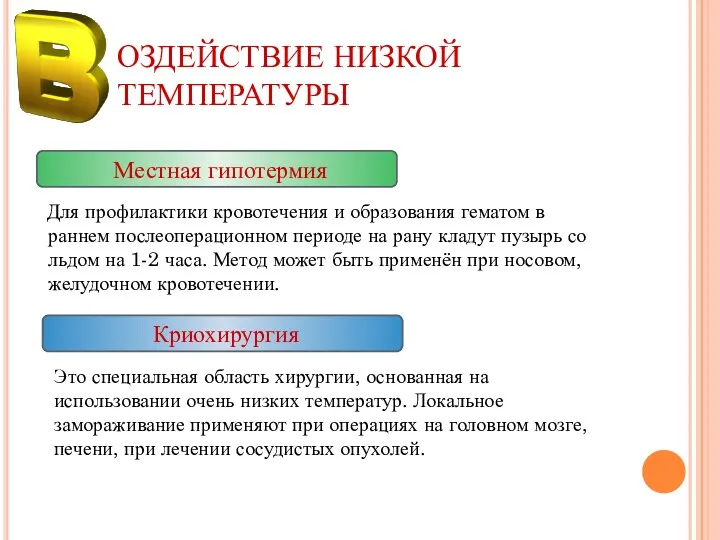 ВОЗДЕЙСТВИЕ НИЗКОЙ ТЕМПЕРАТУРЫ

Местная гипотермия

Для профилактики кровотечения и образования гематом в раннем послеоперационном периоде на рану кладут пузырь со льдом на 1-2 часа. Метод может быть применён при носовом, желудочном кровотечении.

Криохирургия

Это специальная область хирургии, основанная на использовании очень низких температур. Локальное замораживание применяют при операциях на головном мозге, печени, при лечении сосудистых опухолей.